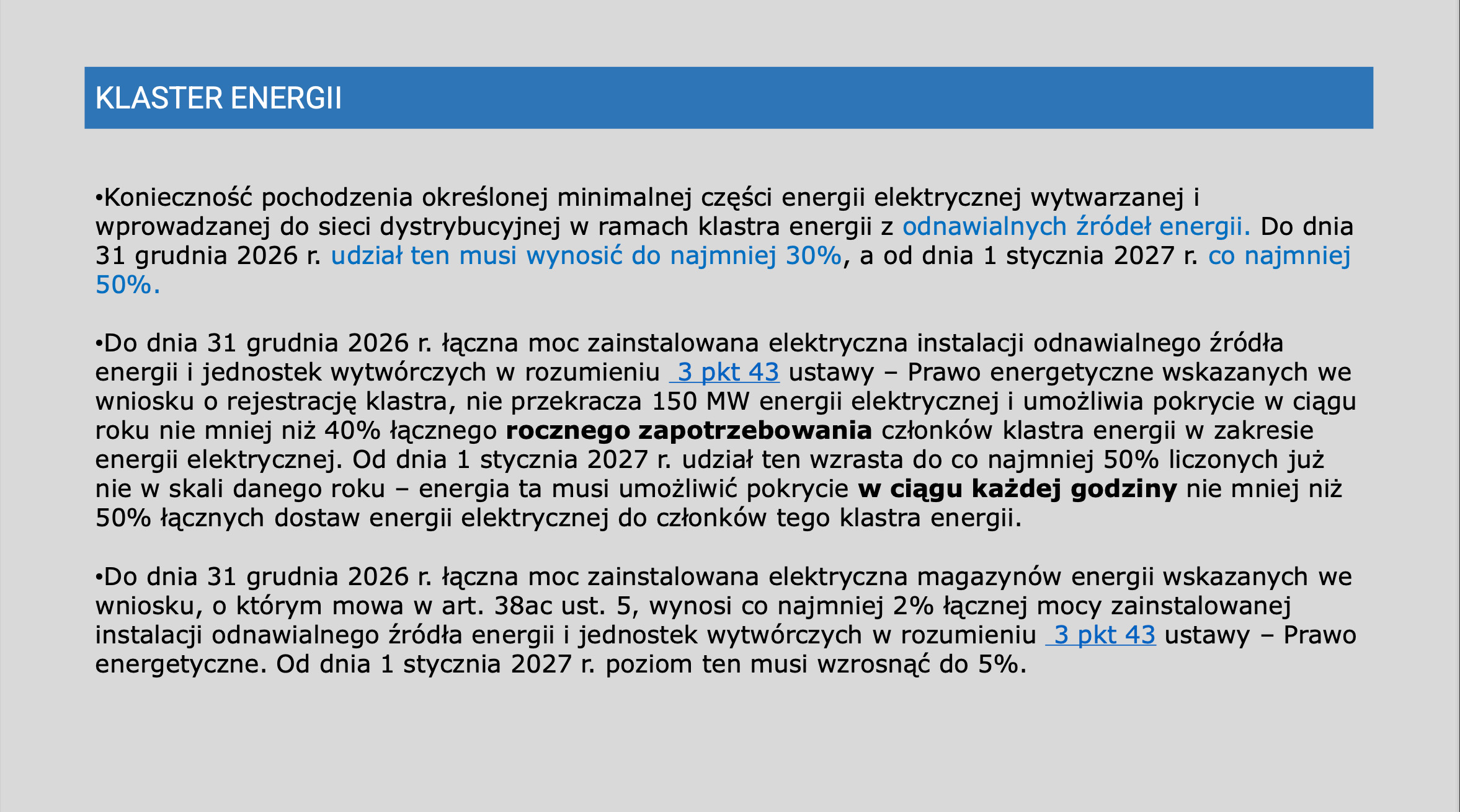 KLASTER ENERGII

•Konieczność pochodzenia określonej minimalnej części energii elektrycznej wytwarzanej i wprowadzanej do sieci dystrybucyjnej w ramach klastra energii z odnawialnych źródeł energii. Do dnia 31 grudnia 2026 r. udział ten musi wynosić do najmniej 30%, a od dnia 1 stycznia 2027 r. co najmniej 50%.

•Do dnia 31 grudnia 2026 r. łączna moc zainstalowana elektryczna instalacji odnawialnego źródła energii i jednostek wytwórczych w rozumieniu 3 pkt 43 ustawy – Prawo energetyczne wskazanych we wniosku o rejestrację klastra, nie przekracza 150 MW energii elektrycznej i umożliwia pokrycie w ciągu roku nie mniej niż 40% łącznego rocznego zapotrzebowania członków klastra energii w zakresie energii elektrycznej. Od dnia 1 stycznia 2027 r. udział ten wzrasta do co najmniej 50% liczonych już nie w skali danego roku – energia ta musi umożliwić pokrycie w ciągu każdej godziny nie mniej niż 50% łącznych dostaw energii elektrycznej do członków tego klastra energii.

•Do dnia 31 grudnia 2026 r. łączna moc zainstalowana elektryczna magazynów energii wskazanych we wniosku, o którym mowa w art. 38ac ust. 5, wynosi co najmniej 2% łącznej mocy zainstalowanej instalacji odnawialnego źródła energii i jednostek wytwórczych w rozumieniu 3 pkt 43 ustawy – Prawo energetyczne. Od dnia 1 stycznia 2027 r. poziom ten musi wzrosnąć do 5%.